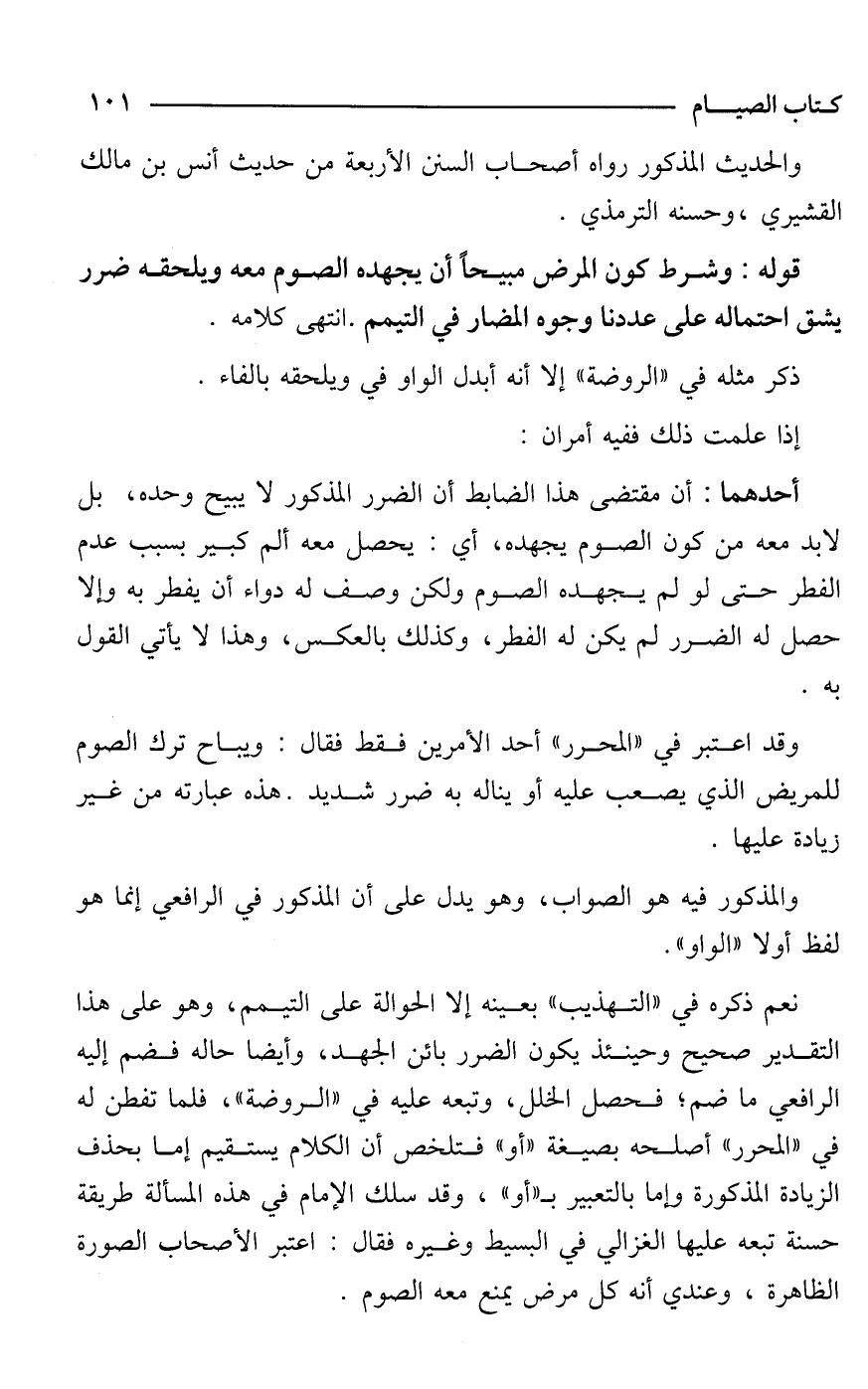 كتاب الصيام ١٠١

والحديث المذكور رواه أصحاب السنن الأربعة من حديث أنس بن مالك القشيري ،وحسنه الترمذي .

قوله : وشرط كون المرض مبيحاً أن يجهده الصوم معه ويلحقه ضرر يشق احتماله على عددنا وجوه المضار في التيمم .انتهى كلامه .

ذكر مثله في «الروضة» إلا أنه أبدل الواو في ويلحقه بالفاء .

إذا علمت ذلك ففيه أمران :

أحدهما : أن مقتضى هذا الضابط أن الضرر المذكور لا يبيح وحده، بل لابد معه من كون الصوم يجهده، أي : يحصل معه ألم كبير بسبب عدم الفطر حتى لو لم يجهده الصوم ولكن وصف له دواء أن يفطر به وإلا حصل له الضرر لم يكن له الفطر، وكذلك بالعكس، وهذا لا يأتي القول به .

وقد اعتبر في «المحرر» أحد الأمرين فقط فقال : ويباح ترك الصوم للمريض الذي يصعب عليه أو يناله به ضرر شديد .هذه عبارته من غير زيادة عليها .

والمذكور فيه هو الصواب، وهو يدل على أن المذكور في الرافعي إنما هو لفظ أولا «الواو».

نعم ذكره في «التهذيب» بعينه إلا الحوالة على التيمم، وهو على هذا التقدير صحيح وحينئذ يكون الضرر بائن الجهد، وأيضا حاله فضم إليه الرافعي ما ضم؛ فحصل الخلل، وتبعه عليه في «الروضة»، فلما تفطن له في «المحرر» أصلحه بصيغة «أو» فتلخص أن الكلام يستقيم إما بحذف الزيادة المذكورة وإما بالتعبير بـ«أو» ، وقد سلك الإمام في هذه المسألة طريقة حسنة تبعه عليها الغزالي في البسيط وغيره فقال : اعتبر الأصحاب الصورة الظاهرة ، وعندي أنه كل مرض يمنع معه الصوم .